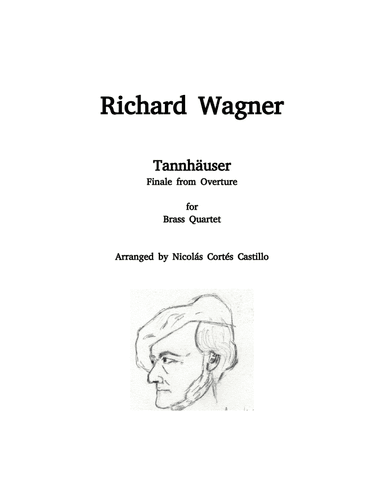 Richard Wagner

Tannhäuser
Finale from Overture

for
Brass Quartet

Arranged by Nicolás Cortés Castillo